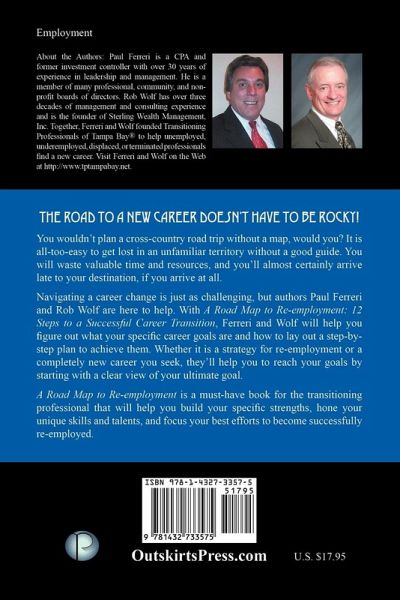 Employment

About the Authors: Paul Ferreri is a CPA and former investment controller with over 30 years of experience in leadership and management. He is a member of many professional, community, and non-profit boards of directors. Rob Wolf has over three decades of management and consulting experience and is the founder of Sterling Wealth Management, Inc. Together, Ferreri and Wolf founded Transitioning Professionals of Tampa Bay® to help unemployed, underemployed, displaced, or terminated professionals find a new career. Visit Ferreri and Wolf on the Web at http://www.tptampabay.net.

THE ROAD TO A NEW CAREER DOESN'T HAVE TO BE ROCKY!

You wouldn't plan a cross-country road trip without a map, would you? It is all-too-easy to get lost in an unfamiliar territory without a good guide. You will waste valuable time and resources, and you'll almost certainly arrive late to your destination, if you arrive at all.

Navigating a career change is just as challenging, but authors Paul Ferreri and Rob Wolf are here to help. With A Road Map to Re-employment: 12 Steps to a Successful Career Transition, Ferreri and Wolf will help you figure out what your specific career goals are and how to lay out a step-by-step plan to achieve them. Whether it is a strategy for re-employment or a completely new career you seek, they'll help you to reach your goals by starting with a clear view of your ultimate goal.

A Road Map to Re-employment is a must-have book for the transitioning professional that will help you build your specific strengths, hone your unique skills and talents, and focus your best efforts to become successfully re-employed.

ISBN 978-1-4327-3357-5
51795
9 781432 733575

OutskirtsPress.com

U.S. $17.95